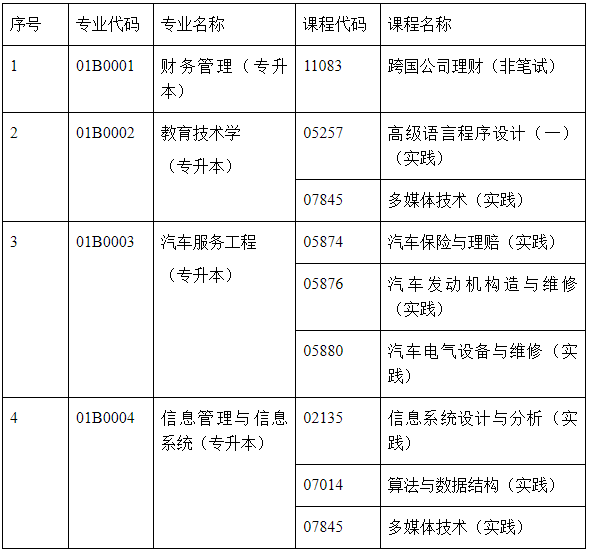 | 序号 | 专业代码 | 专业名称 | 课程代码 | 课程名称 |
|---|---|---|---|---|
| 1 | 01B0001 | 财务管理（专升本） | 11083 | 跨国公司理财（非笔试） |
| 2 | 01B0002 | 教育技术学（专升本） | 05257 | 高级语言程序设计（一）（实践） |
|  |  |  | 07845 | 多媒体技术（实践） |
| 3 | 01B0003 | 汽车服务工程（专升本） | 05874 | 汽车保险与理赔（实践） |
|  |  |  | 05876 | 汽车发动机构造与维修（实践） |
|  |  |  | 05880 | 汽车电气设备与维修（实践） |
| 4 | 01B0004 | 信息管理与信息系统（专升本） | 02135 | 信息系统设计与分析（实践） |
|  |  |  | 07014 | 算法与数据结构（实践） |
|  |  |  | 07845 | 多媒体技术（实践） |